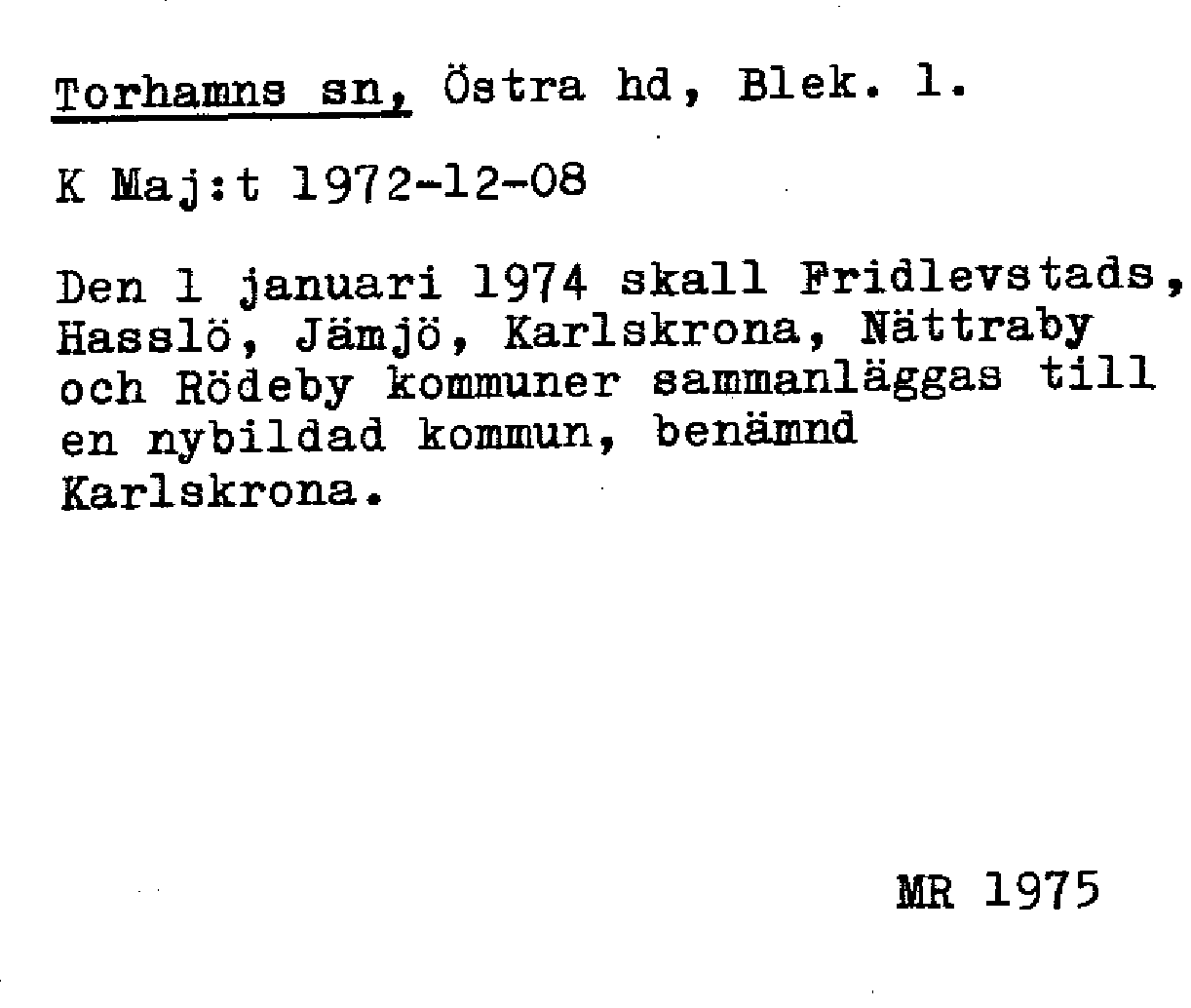 Torhamns sn, Östra hd, Blek. l.

K Maj:t 1972-12-08

Den 1 januari 1974 skall Fridlevstads, Hasslö, Jämjö, Karlskrona, Nättraby och Rödeby kommuner sammanläggas till en nybildad kommun, benämnd Karlskrona.

MR 1975